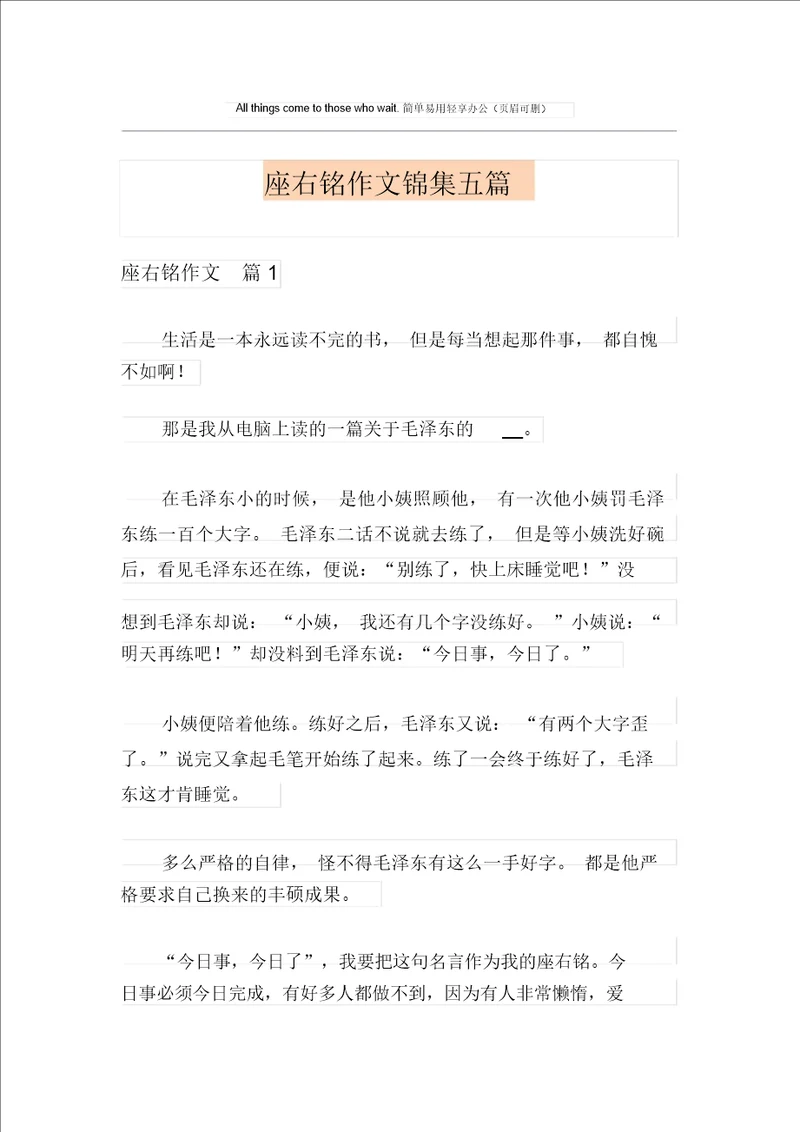 All things come to those who wait. 简单易用轻享办公（页眉可删）

座右铭作文锦集五篇

座右铭作文 篇 1

生活是一本永远读不完的书，但是每当想起那件事，都自愧不如啊！

那是我从电脑上读的一篇关于毛泽东的 __。

在毛泽东小的时候，是他小姨照顾他，有一次他小姨罚毛泽东练一百个大字。毛泽东二话不说就去练了，但是等小姨洗好碗后，看见毛泽东还在练，便说：“别练了，快上床睡觉吧！”没想到毛泽东却说：“小姨，我还有几个字没练好。”小姨说：“明天再练吧！”却没料到毛泽东说：“今日事，今日了。”

小姨便陪着他练。练好之后，毛泽东又说：“有两个大字歪了。”说完又拿起毛笔开始练了起来。练了一会终于练好了，毛泽东这才肯睡觉。

多么严格的自律，怪不得毛泽东有这么一手好字。都是他严格要求自己换来的丰硕成果。

“今日事，今日了”，我要把这句名言作为我的座右铭。今日事必须今日完成，有好多人都做不到，因为有人非常懒惰，爱